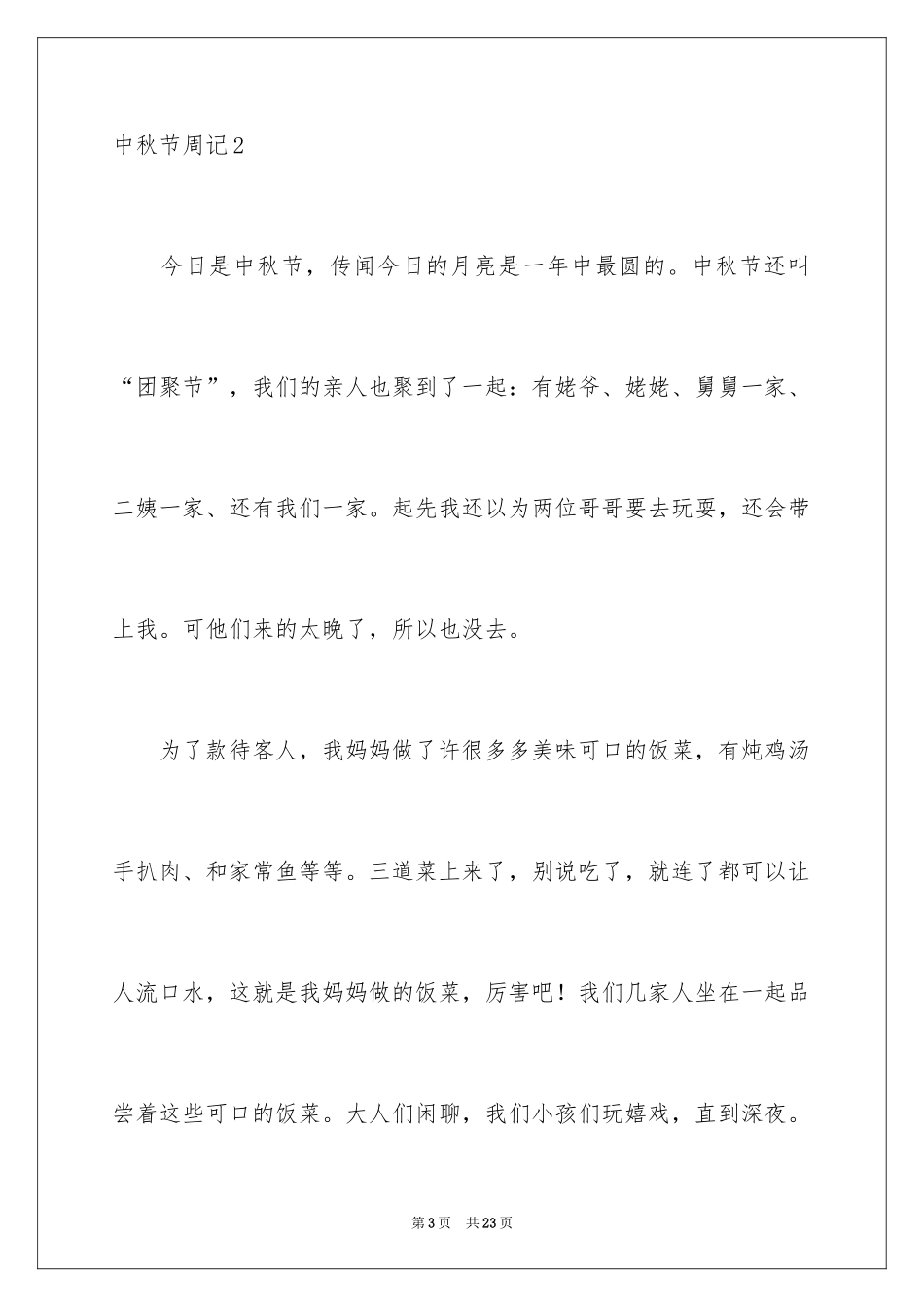 中秋节周记2

今日是中秋节，传闻今日的月亮是一年中最圆的。中秋节还叫“团聚节”，我们的亲人也聚到了一起：有姥爷、姥姥、舅舅一家、二姨一家、还有我们一家。起先我还以为两位哥哥要去玩耍，还会带上我。可他们来的太晚了，所以也没去。

为了款待客人，我妈妈做了许很多多美味可口的饭菜，有炖鸡汤手扒肉、和家常鱼等等。三道菜上来了，别说吃了，就连了都可以让人流口水，这就是我妈妈做的饭菜，厉害吧！我们几家人坐在一起品尝着这些可口的饭菜。大人们闲聊，我们小孩们玩嬉戏，直到深夜。

第3页　共23页